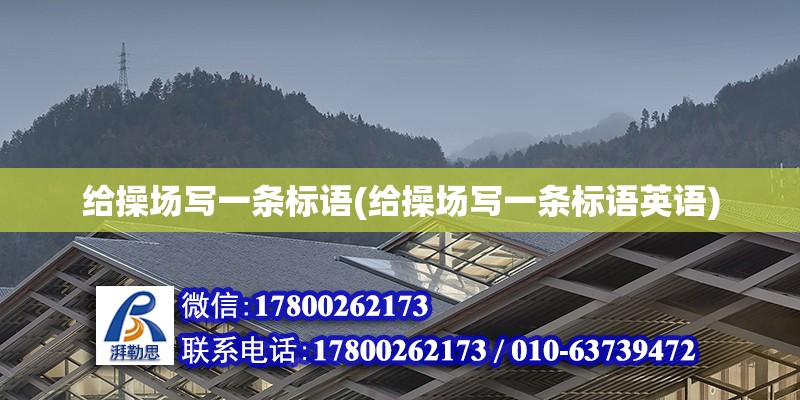 给操场写一条标语(给操场写一条标语英语)

湃勒思

微信:17800262173

联系电话:17800262173 / 010-63739472